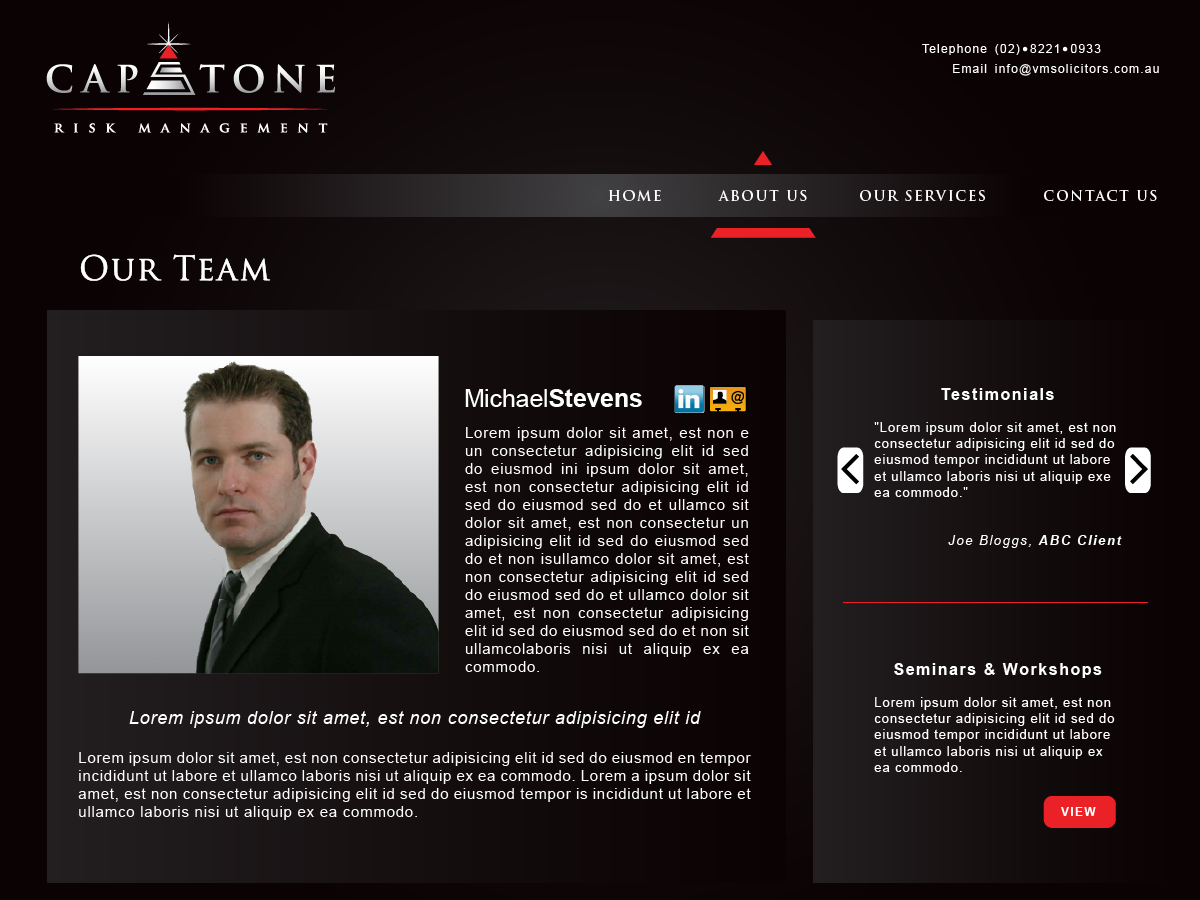 CAPSTONE
RISK MANAGEMENT

Telephone (02)•8221•0933
Email info@vmsolicitors.com.au

HOME
ABOUT US
OUR SERVICES
CONTACT US

OUR TEAM

MichaelStevens

Lorem ipsum dolor sit amet, est non e un consectetur adipisicing elit id sed do eiusmod ini ipsum dolor sit amet, est non consectetur adipisicing elit id sed do eiusmod sed do et ullamco sit dolor sit amet, est non consectetur un adipisicing elit id sed do eiusmod sed do et non isullamco dolor sit amet, est non consectetur adipisicing elit id sed do eiusmod sed do et ullamco dolor sit amet, est non consectetur adipisicing elit id sed do eiusmod sed do et non sit ullamcolaboris nisi ut aliquip ex ea commodo.

Lorem ipsum dolor sit amet, est non consectetur adipisicing elit id

Lorem ipsum dolor sit amet, est non consectetur adipisicing elit id sed do eiusmod en tempor incididunt ut labore et ullamco laboris nisi ut aliquip ex ea commodo. Lorem a ipsum dolor sit amet, est non consectetur adipisicing elit id sed do eiusmod tempor is incididunt ut labore et ullamco laboris nisi ut aliquip ex ea commodo.

Testimonials

"Lorem ipsum dolor sit amet, est non consectetur adipisicing elit id sed do eiusmod tempor incididunt ut labore et ullamco laboris nisi ut aliquip exe ea commodo."

Joe Bloggs, ABC Client

Seminars & Workshops

Lorem ipsum dolor sit amet, est non consectetur adipisicing elit id sed do eiusmod tempor incididunt ut labore et ullamco laboris nisi ut aliquip ex ea commodo.

VIEW